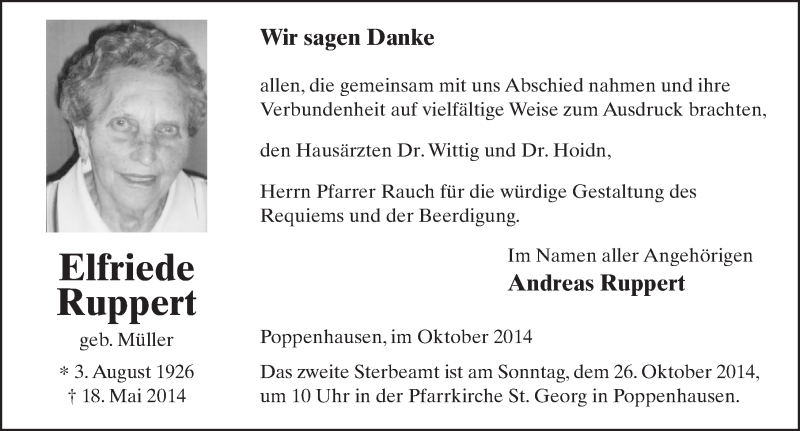 Elfriede Ruppert

geb. Müller

* 3. August 1926
† 18. Mai 2014

Wir sagen Danke

allen, die gemeinsam mit uns Abschied nahmen und ihre Verbundenheit auf vielfältige Weise zum Ausdruck brachten,

den Hausärzten Dr. Wittig und Dr. Hoidn,

Herrn Pfarrer Rauch für die würdige Gestaltung des Requiems und der Beerdigung.

Im Namen aller Angehörigen
Andreas Ruppert

Poppenhausen, im Oktober 2014

Das zweite Sterbeamt ist am Sonntag, dem 26. Oktober 2014, um 10 Uhr in der Pfarrkirche St. Georg in Poppenhausen.